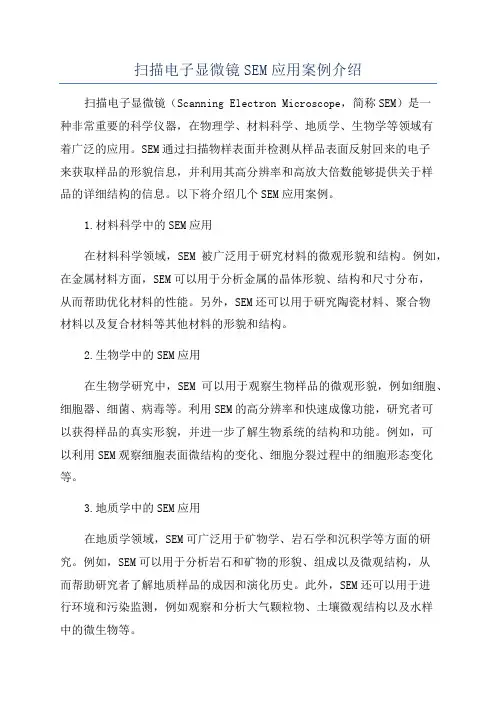 扫描电子显微镜SEM应用案例介绍

扫描电子显微镜（Scanning Electron Microscope，简称SEM）是一种非常重要的科学仪器，在物理学、材料科学、地质学、生物学等领域有着广泛的应用。SEM通过扫描物样表面并检测从样品表面反射回来的电子来获取样品的形貌信息，并利用其高分辨率和高放大倍数能够提供关于样品的详细结构的信息。以下将介绍几个SEM应用案例。

1.材料科学中的SEM应用

在材料科学领域，SEM 被广泛用于研究材料的微观形貌和结构。例如，在金属材料方面，SEM可以用于分析金属的晶体形貌、结构和尺寸分布，从而帮助优化材料的性能。另外，SEM还可以用于研究陶瓷材料、聚合物材料以及复合材料等其他材料的形貌和结构。

2.生物学中的SEM应用

在生物学研究中，SEM 可以用于观察生物样品的微观形貌，例如细胞、细胞器、细菌、病毒等。利用SEM的高分辨率和快速成像功能，研究者可以获得样品的真实形貌，并进一步了解生物系统的结构和功能。例如，可以利用SEM观察细胞表面微结构的变化、细胞分裂过程中的细胞形态变化等。

3.地质学中的SEM应用

在地质学领域，SEM可广泛用于矿物学、岩石学和沉积学等方面的研究。例如，SEM可以用于分析岩石和矿物的形貌、组成以及微观结构，从而帮助研究者了解地质样品的成因和演化历史。此外，SEM还可以用于进行环境和污染监测，例如观察和分析大气颗粒物、土壤微观结构以及水样中的微生物等。